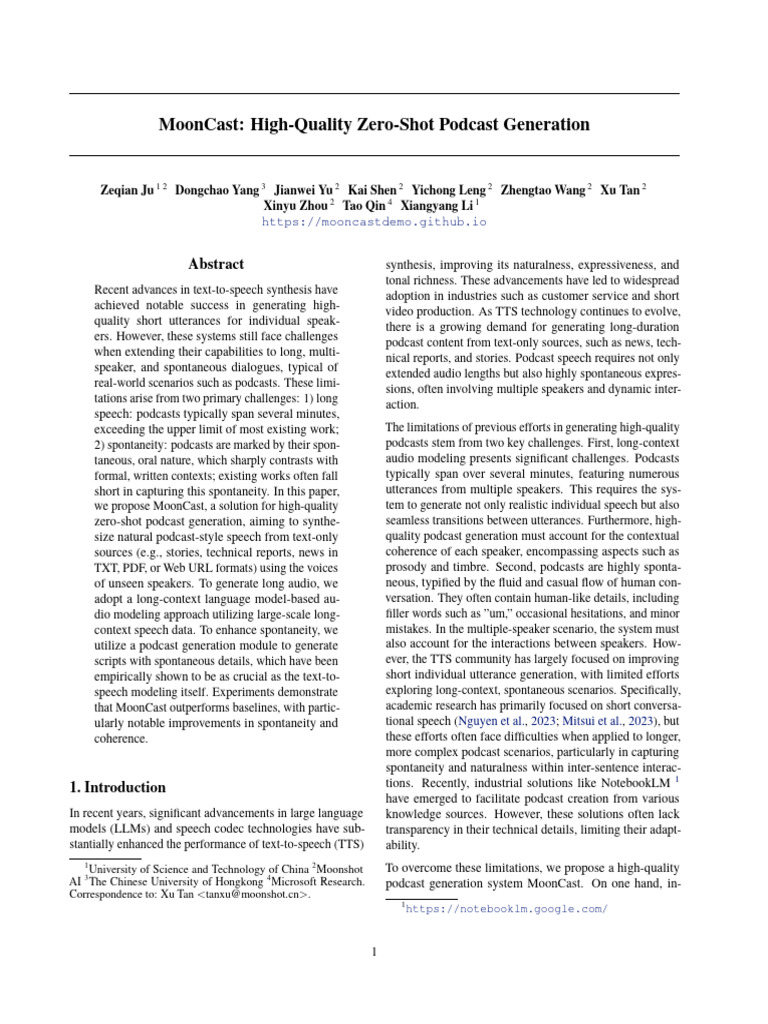 MoonCast: High-Quality Zero-Shot Podcast Generation

Zeqian Ju $^{1\,2}$ Dongchao Yang $^{3}$ Jianwei Yu $^{2}$ Kai Shen $^{2}$ Yichong Leng $^{2}$ Zhengtao Wang $^{2}$ Xu Tan $^{2}$ Xinyu Zhou $^{2}$ Tao Qin $^{4}$ Xiangyang Li $^{1}$
https://mooncastdemo.github.io

Abstract

Recent advances in text-to-speech synthesis have achieved notable success in generating high-quality short utterances for individual speakers. However, these systems still face challenges when extending their capabilities to long, multi-speaker, and spontaneous dialogues, typical of real-world scenarios such as podcasts. These limitations arise from two primary challenges: 1) long speech: podcasts typically span several minutes, exceeding the upper limit of most existing work; 2) spontaneity: podcasts are marked by their spontaneous, oral nature, which sharply contrasts with formal, written contexts; existing works often fall short in capturing this spontaneity. In this paper, we propose MoonCast, a solution for high-quality zero-shot podcast generation, aiming to synthesize natural podcast-style speech from text-only sources (e.g., stories, technical reports, news in TXT, PDF, or Web URL formats) using the voices of unseen speakers. To generate long audio, we adopt a long-context language model-based audio modeling approach utilizing large-scale long-context speech data. To enhance spontaneity, we utilize a podcast generation module to generate scripts with spontaneous details, which have been empirically shown to be as crucial as the text-to-speech modeling itself. Experiments demonstrate that MoonCast outperforms baselines, with particularly notable improvements in spontaneity and coherence.

1. Introduction

In recent years, significant advancements in large language models (LLMs) and speech codec technologies have substantially enhanced the performance of text-to-speech (TTS)

$^{1}$University of Science and Technology of China $^{2}$Moonshot AI $^{3}$The Chinese University of Hongkong $^{4}$Microsoft Research. Correspondence to: Xu Tan <tanxu@moonshot.cn>.

synthesis, improving its naturalness, expressiveness, and tonal richness. These advancements have led to widespread adoption in industries such as customer service and short video production. As TTS technology continues to evolve, there is a growing demand for generating long-duration podcast content from text-only sources, such as news, technical reports, and stories. Podcast speech requires not only extended audio lengths but also highly spontaneous expressions, often involving multiple speakers and dynamic interaction.

The limitations of previous efforts in generating high-quality podcasts stem from two key challenges. First, long-context audio modeling presents significant challenges. Podcasts typically span over several minutes, featuring numerous utterances from multiple speakers. This requires the system to generate not only realistic individual speech but also seamless transitions between utterances. Furthermore, high-quality podcast generation must account for the contextual coherence of each speaker, encompassing aspects such as prosody and timbre. Second, podcasts are highly spontaneous, typified by the fluid and casual flow of human conversation. They often contain human-like details, including filler words such as "um," occasional hesitations, and minor mistakes. In the multiple-speaker scenario, the system must also account for the interactions between speakers. However, the TTS community has largely focused on improving short individual utterance generation, with limited efforts exploring long-context, spontaneous scenarios. Specifically, academic research has primarily focused on short conversational speech (Nguyen et al., 2023; Mitsui et al., 2023), but these efforts often face difficulties when applied to longer, more complex podcast scenarios, particularly in capturing spontaneity and naturalness within inter-sentence interactions. Recently, industrial solutions like NotebookLM $^{1}$ have emerged to facilitate podcast creation from various knowledge sources. However, these solutions often lack transparency in their technical details, limiting their adaptability.

To overcome these limitations, we propose a high-quality podcast generation system MoonCast. On one hand, in-

$^{1}$https://notebooklm.google.com/

1